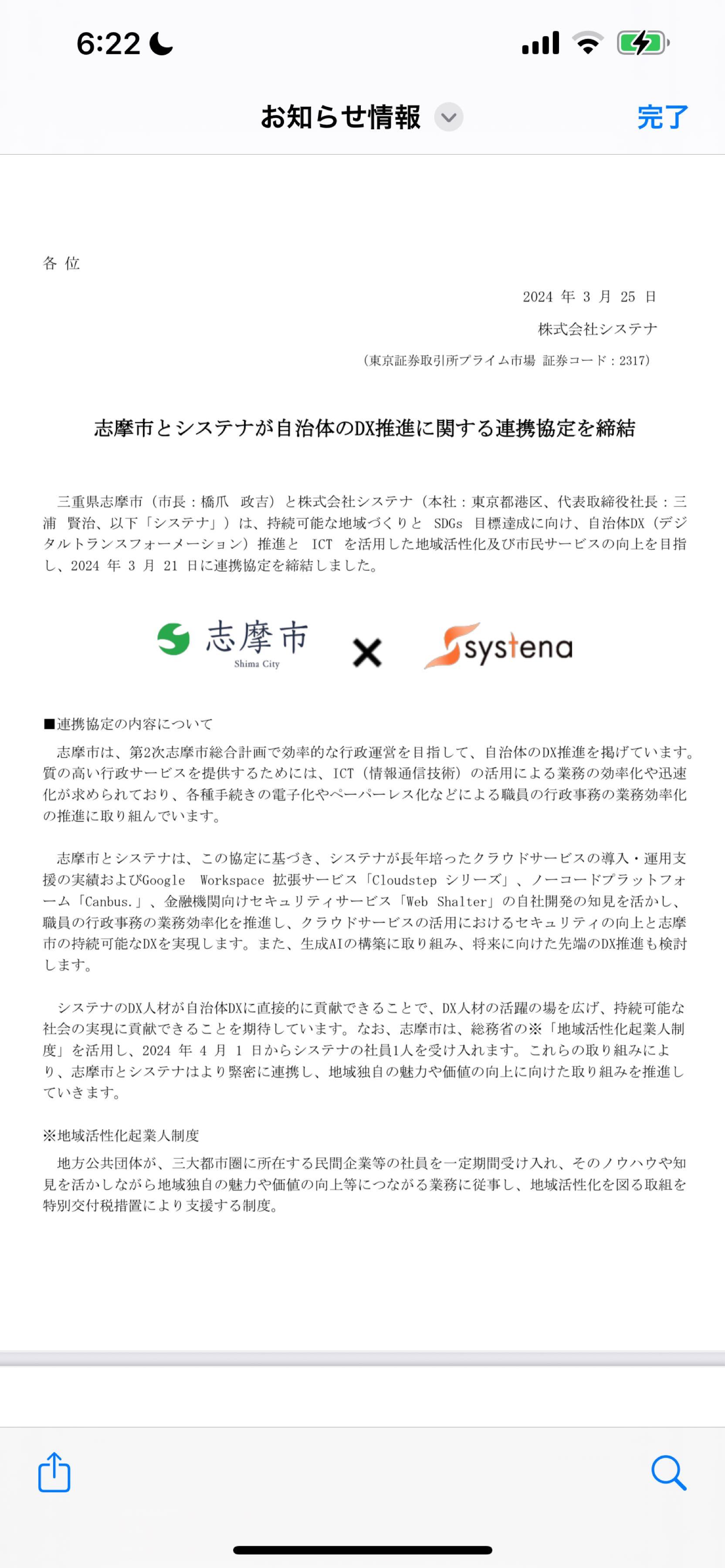 6:22

お知らせ情報

完了

各 位

2024 年 3 月 25 日

株式会社システナ

（東京証券取引所プライム市場 証券コード：2317）

志摩市とシステナが自治体のDX推進に関する連携協定を締結

三重県志摩市（市長：橋爪 政吉）と株式会社システナ（本社：東京都港区、代表取締役社長：三浦 賢治、以下「システナ」）は、持続可能な地域づくりと SDGs 目標達成に向け、自治体DX（デジタルトランスフォーメーション）推進と ICT を活用した地域活性化及び市民サービスの向上を目指し、2024 年 3 月 21 日に連携協定を締結しました。

志摩市

Shima City

×

systena

■連携協定の内容について

志摩市は、第2次志摩市総合計画で効率的な行政運営を目指して、自治体のDX推進を掲げています。質の高い行政サービスを提供するためには、ICT（情報通信技術）の活用による業務の効率化や迅速化が求められており、各種手続きの電子化やペーパーレス化などによる職員の行政事務の業務効率化の推進に取り組んでいます。

志摩市とシステナは、この協定に基づき、システナが長年培ったクラウドサービスの導入・運用支援の実績およびGoogle Workspace 拡張サービス「Cloudstep シリーズ」、ノーコードプラットフォーム「Canbus.」、金融機関向けセキュリティサービス「Web Shalter」の自社開発の知見を活かし、職員の行政事務の業務効率化を推進し、クラウドサービスの活用におけるセキュリティの向上と志摩市の持続可能なDXを実現します。また、生成AIの構築に取り組み、将来に向けた先端のDX推進も検討します。

システナのDX人材が自治体DXに直接的に貢献できることで、DX人材の活躍の場を広げ、持続可能な社会の実現に貢献できることを期待しています。なお、志摩市は、総務省の※「地域活性化起業人制度」を活用し、2024 年 4 月 1 日からシステナの社員1人を受け入れます。これらの取り組みにより、志摩市とシステナはより緊密に連携し、地域独自の魅力や価値の向上に向けた取り組みを推進していきます。

※地域活性化起業人制度

地方公共団体が、三大都市圏に所在する民間企業等の社員を一定期間受け入れ、そのノウハウや知見を活かしながら地域独自の魅力や価値の向上等につながる業務に従事し、地域活性化を図る取組を特別交付税措置により支援する制度。